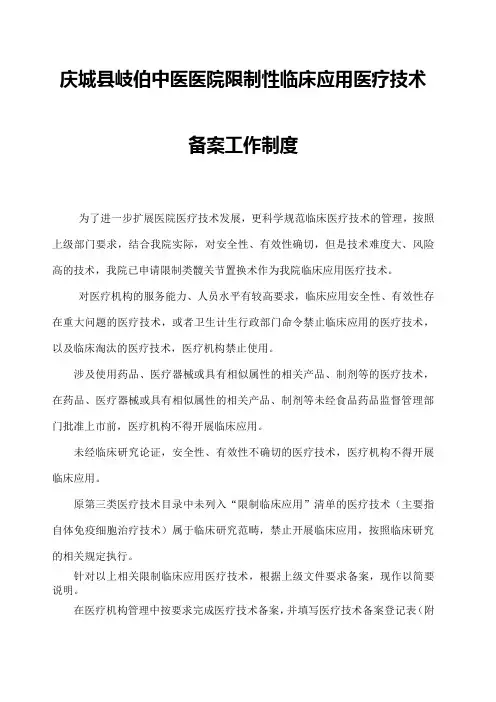 庆城县岐伯中医医院限制性临床应用医疗技术

备案工作制度

为了进一步扩展医院医疗技术发展，更科学规范临床医疗技术的管理，按照上级部门要求，结合我院实际，对安全性、有效性确切，但是技术难度大、风险高的技术，我院已申请限制类髋关节置换术作为我院临床应用医疗技术。

对医疗机构的服务能力、人员水平有较高要求，临床应用安全性、有效性存在重大问题的医疗技术，或者卫生计生行政部门命令禁止临床应用的医疗技术，以及临床淘汰的医疗技术，医疗机构禁止使用。

涉及使用药品、医疗器械或具有相似属性的相关产品、制剂等的医疗技术，在药品、医疗器械或具有相似属性的相关产品、制剂等未经食品药品监督管理部门批准上市前，医疗机构不得开展临床应用。

未经临床研究论证，安全性、有效性不确切的医疗技术，医疗机构不得开展临床应用。

原第三类医疗技术目录中未列入“限制临床应用”清单的医疗技术（主要指自体免疫细胞治疗技术）属于临床研究范畴，禁止开展临床应用，按照临床研究的相关规定执行。

针对以上相关限制临床应用医疗技术，根据上级文件要求备案，现作以简要说明。

在医疗机构管理中按要求完成医疗技术备案，并填写医疗技术备案登记表（附